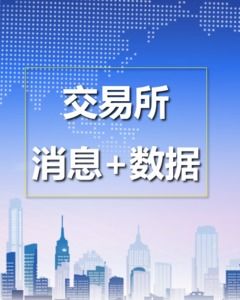 交易所
消息+数据